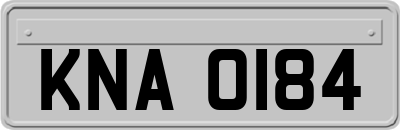 KNA 0184